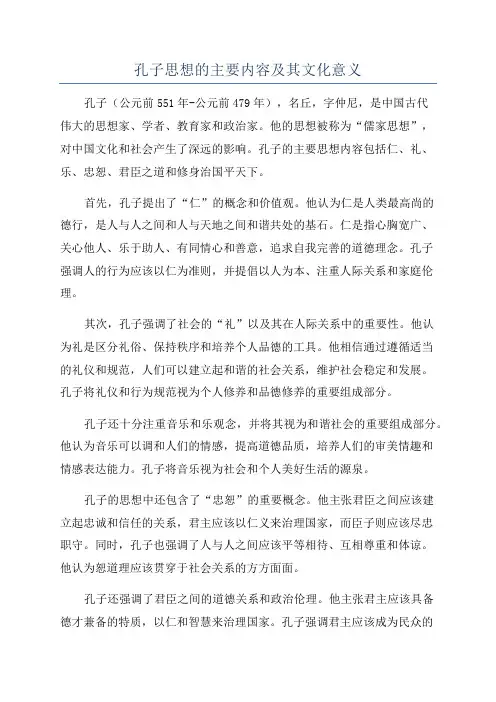 孔子思想的主要内容及其文化意义

孔子（公元前551年-公元前479年），名丘，字仲尼，是中国古代伟大的思想家、学者、教育家和政治家。他的思想被称为“儒家思想”，对中国文化和社会产生了深远的影响。孔子的主要思想内容包括仁、礼、乐、忠恕、君臣之道和修身治国平天下。

首先，孔子提出了“仁”的概念和价值观。他认为仁是人类最高尚的德行，是人与人之间和人与天地之间和谐共处的基石。仁是指心胸宽广、关心他人、乐于助人、有同情心和善意，追求自我完善的道德理念。孔子强调人的行为应该以仁为准则，并提倡以人为本、注重人际关系和家庭伦理。

其次，孔子强调了社会的“礼”以及其在人际关系中的重要性。他认为礼是区分礼俗、保持秩序和培养个人品德的工具。他相信通过遵循适当的礼仪和规范，人们可以建立起和谐的社会关系，维护社会稳定和发展。孔子将礼仪和行为规范视为个人修养和品德修养的重要组成部分。

孔子还十分注重音乐和乐观念，并将其视为和谐社会的重要组成部分。他认为音乐可以调和人们的情感，提高道德品质，培养人们的审美情趣和情感表达能力。孔子将音乐视为社会和个人美好生活的源泉。

孔子的思想中还包含了“忠恕”的重要概念。他主张君臣之间应该建立起忠诚和信任的关系，君主应该以仁义来治理国家，而臣子则应该尽忠职守。同时，孔子也强调了人与人之间应该平等相待、互相尊重和体谅。他认为恕道理应该贯穿于社会关系的方方面面。

孔子还强调了君臣之间的道德关系和政治伦理。他主张君主应该具备德才兼备的特质，以仁和智慧来治理国家。孔子强调君主应该成为民众的